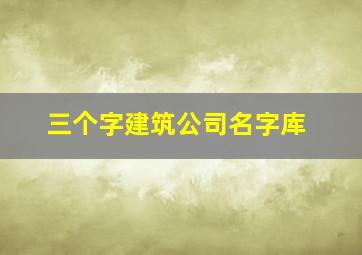 三个字建筑公司名字库